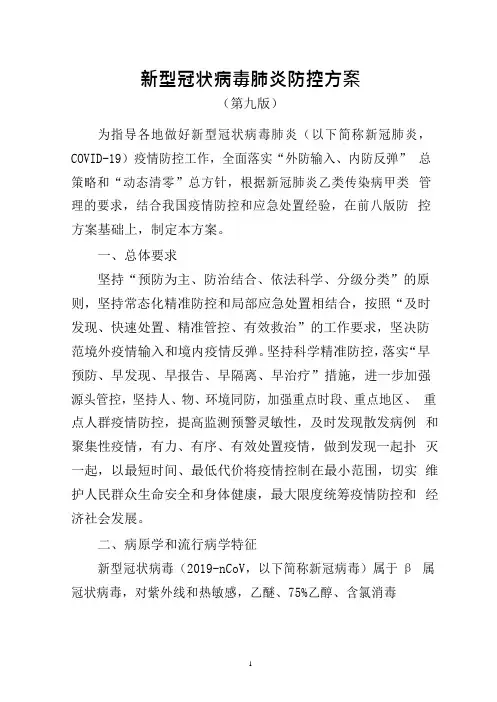 新型冠状病毒肺炎防控方案
（第九版）

为指导各地做好新型冠状病毒肺炎（以下简称新冠肺炎，COVID-19）疫情防控工作，全面落实“外防输入、内防反弹” 总策略和“动态清零”总方针，根据新冠肺炎乙类传染病甲类 管理的要求，结合我国疫情防控和应急处置经验，在前八版防 控方案基础上，制定本方案。

一、总体要求

坚持“预防为主、防治结合、依法科学、分级分类”的原则，坚持常态化精准防控和局部应急处置相结合，按照“及时发现、快速处置、精准管控、有效救治”的工作要求，坚决防范境外疫情输入和境内疫情反弹。坚持科学精准防控，落实“早预防、早发现、早报告、早隔离、早治疗”措施，进一步加强源头管控，坚持人、物、环境同防，加强重点时段、重点地区、 重点人群疫情防控，提高监测预警灵敏性，及时发现散发病例 和聚集性疫情，有力、有序、有效处置疫情，做到发现一起扑 灭一起，以最短时间、最低代价将疫情控制在最小范围，切实 维护人民群众生命安全和身体健康，最大限度统筹疫情防控和 经济社会发展。

二、病原学和流行病学特征

新型冠状病毒（2019-nCoV，以下简称新冠病毒）属于 β 属冠状病毒，对紫外线和热敏感，乙醚、75%乙醇、含氯消毒

1